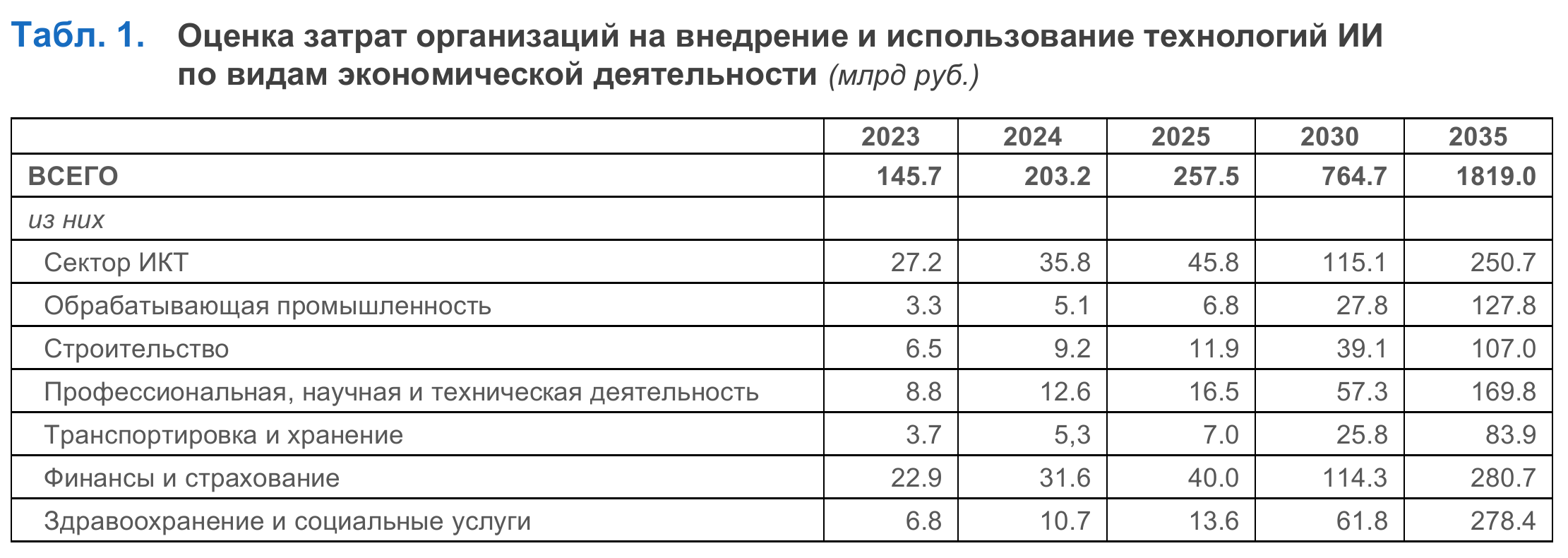 Табл. 1. Оценка затрат организаций на внедрение и использование технологий ИИ по видам экономической деятельности (млрд руб.)

| | 2023 | 2024 | 2025 | 2030 | 2035 |
|---|---|---|---|---|---|
| ВСЕГО | 145.7 | 203.2 | 257.5 | 764.7 | 1819.0 |
| из них | | | | | |
| Сектор ИКТ | 27.2 | 35.8 | 45.8 | 115.1 | 250.7 |
| Обрабатывающая промышленность | 3.3 | 5.1 | 6.8 | 27.8 | 127.8 |
| Строительство | 6.5 | 9.2 | 11.9 | 39.1 | 107.0 |
| Профессиональная, научная и техническая деятельность | 8.8 | 12.6 | 16.5 | 57.3 | 169.8 |
| Транспортировка и хранение | 3.7 | 5,3 | 7.0 | 25.8 | 83.9 |
| Финансы и страхование | 22.9 | 31.6 | 40.0 | 114.3 | 280.7 |
| Здравоохранение и социальные услуги | 6.8 | 10.7 | 13.6 | 61.8 | 278.4 |